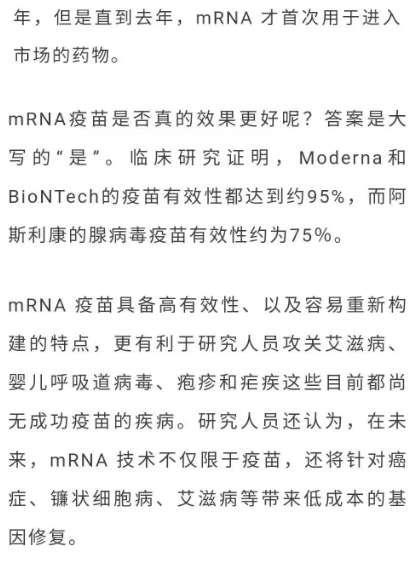 年，但是直到去年，mRNA 才首次用于进入市场的药物。

mRNA疫苗是否真的效果更好呢？答案是大写的“是”。临床研究证明，Moderna和BioNTech的疫苗有效性都达到约95%，而阿斯利康的腺病毒疫苗有效性约为75%。

mRNA 疫苗具备高有效性、以及容易重新构建的特点，更有利于研究人员攻关艾滋病、婴儿呼吸道病毒、疱疹和疟疾这些目前都尚无成功疫苗的疾病。研究人员还认为，在未来，mRNA 技术不仅限于疫苗，还将针对癌症、镰状细胞病、艾滋病等带来低成本的基因修复。